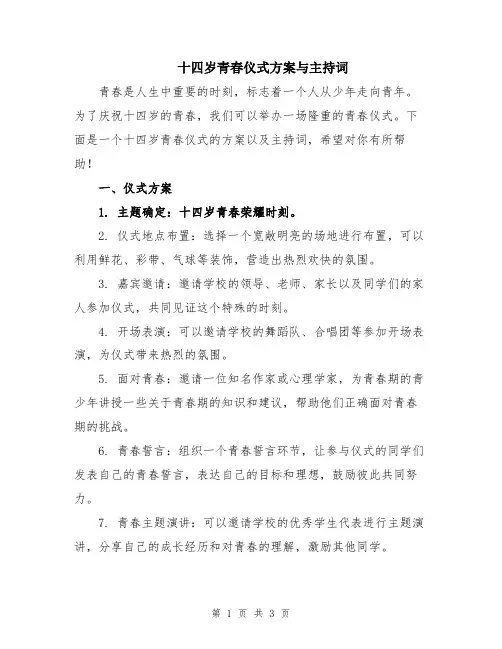 十四岁青春仪式方案与主持词

青春是人生中重要的时刻，标志着一个人从少年走向青年。为了庆祝十四岁的青春，我们可以举办一场隆重的青春仪式。下面是一个十四岁青春仪式的方案以及主持词，希望对你有所帮助！

一、仪式方案

1. 主题确定：十四岁青春荣耀时刻。

2. 仪式地点布置：选择一个宽敞明亮的场地进行布置，可以利用鲜花、彩带、气球等装饰，营造出热烈欢快的氛围。

3. 嘉宾邀请：邀请学校的领导、老师、家长以及同学们的家人参加仪式，共同见证这个特殊的时刻。

4. 开场表演：可以邀请学校的舞蹈队、合唱团等参加开场表演，为仪式带来热烈的氛围。

5. 面对青春：邀请一位知名作家或心理学家，为青春期的青少年讲授一些关于青春期的知识和建议，帮助他们正确面对青春期的挑战。

6. 青春誓言：组织一个青春誓言环节，让参与仪式的同学们发表自己的青春誓言，表达自己的目标和理想，鼓励彼此共同努力。

7. 青春主题演讲：可以邀请学校的优秀学生代表进行主题演讲，分享自己的成长经历和对青春的理解，激励其他同学。

第 1 页 共 3 页